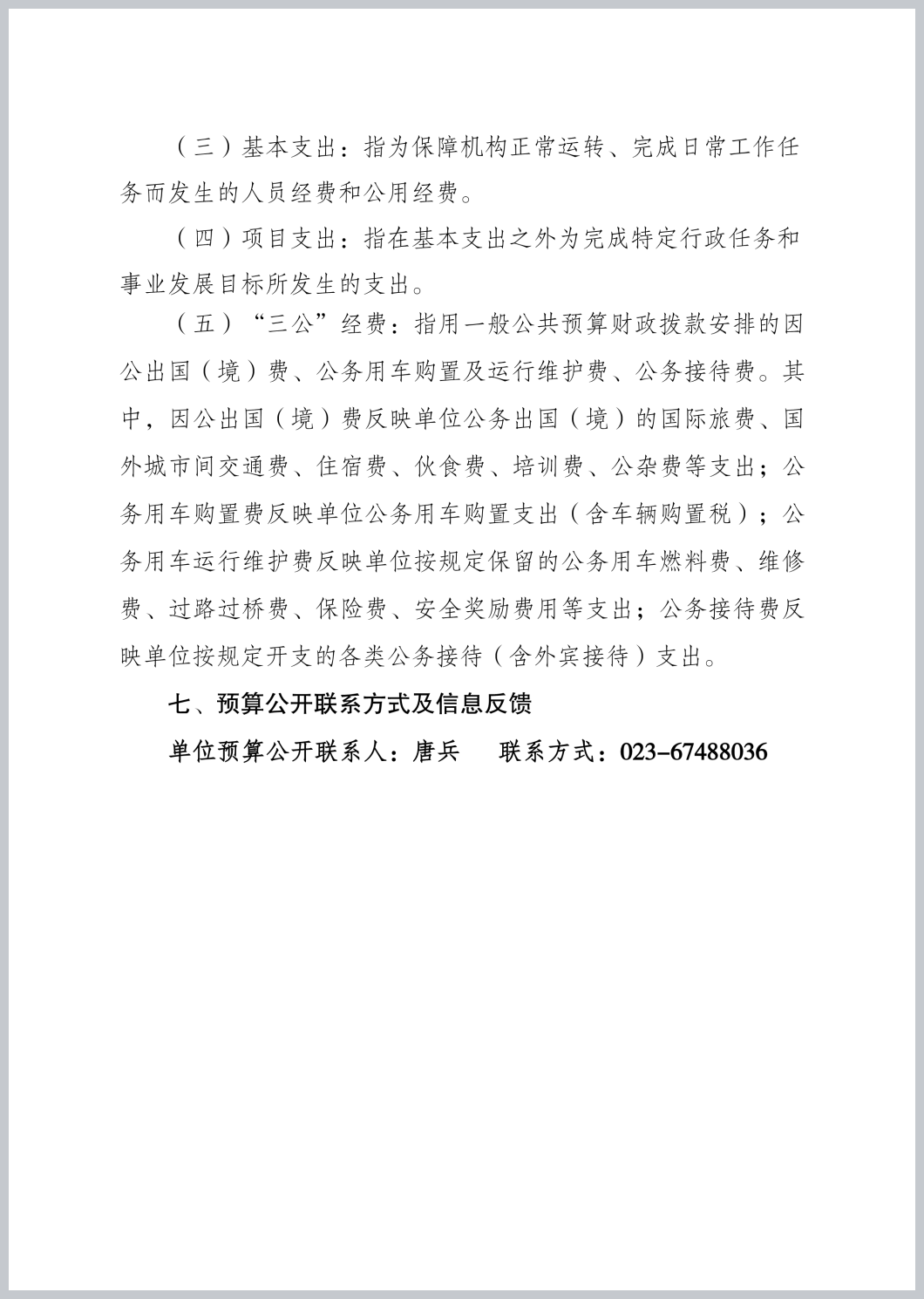 （三）基本支出：指为保障机构正常运转、完成日常工作任务而发生的人员经费和公用经费。

（四）项目支出：指在基本支出之外为完成特定行政任务和事业发展目标所发生的支出。

（五）“三公”经费：指用一般公共预算财政拨款安排的因公出国（境）费、公务用车购置及运行维护费、公务接待费。其中，因公出国（境）费反映单位公务出国（境）的国际旅费、国外城市间交通费、住宿费、伙食费、培训费、公杂费等支出；公务用车购置费反映单位公务用车购置支出（含车辆购置税）；公务用车运行维护费反映单位按规定保留的公务用车燃料费、维修费、过路过桥费、保险费、安全奖励费用等支出；公务接待费反映单位按规定开支的各类公务接待（含外宾接待）支出。

七、预算公开联系方式及信息反馈

单位预算公开联系人：唐兵　　联系方式：023-67488036